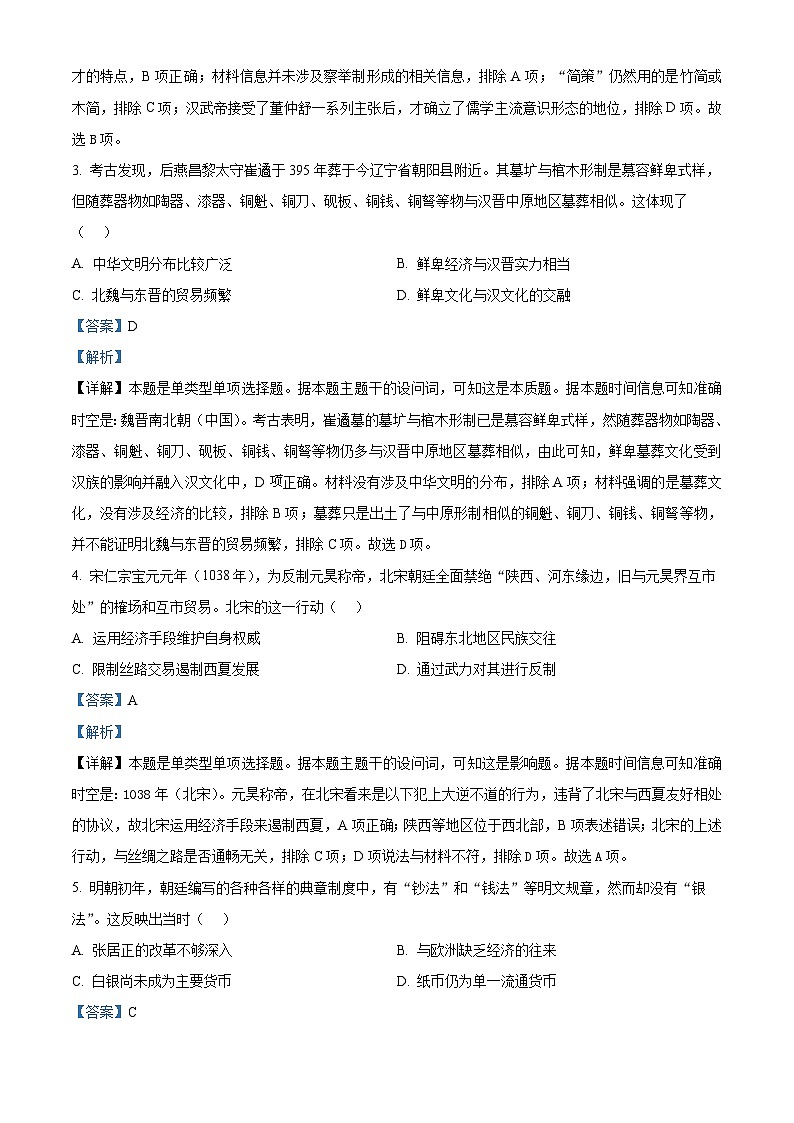 才的特点，B 项正确；材料信息并未涉及察举制形成的相关信息，排除 A 项；“简策”仍然用的是竹简或木简，排除 C 项；汉武帝接受了董仲舒一系列主张后，才确立了儒学主流意识形态的地位，排除 D 项。故选 B 项。

3. 考古发现，后燕昌黎太守崔遹于 395 年葬于今辽宁省朝阳县附近。其墓圹与棺木形制是慕容鲜卑式样，但随葬器物如陶器、漆器、铜魁、铜刀、砚板、铜钱、铜弩等物与汉晋中原地区墓葬相似。这体现了（　）

A. 中华文明分布比较广泛
B. 鲜卑经济与汉晋实力相当
C. 北魏与东晋的贸易频繁
D. 鲜卑文化与汉文化的交融

【答案】D

【解析】

【详解】本题是单类型单项选择题。据本题主题干的设问词，可知这是本质题。据本题时间信息可知准确时空是：魏晋南北朝（中国）。考古表明，崔遹墓的墓圹与棺木形制已是慕容鲜卑式样，然随葬器物如陶器、漆器、铜魁、铜刀、砚板、铜钱、铜弩等物仍多与汉晋中原地区墓葬相似，由此可知，鲜卑墓葬文化受到汉族的影响并融入汉文化中，D 项正确。材料没有涉及中华文明的分布，排除 A 项；材料强调的是墓葬文化，没有涉及经济的比较，排除 B 项；墓葬只是出土了与中原形制相似的铜魁、铜刀、铜钱、铜弩等物，并不能证明北魏与东晋的贸易频繁，排除 C 项。故选 D 项。

4. 宋仁宗宝元元年（1038 年），为反制元昊称帝，北宋朝廷全面禁绝“陕西、河东缘边，旧与元昊界互市处”的榷场和互市贸易。北宋的这一行动（　）

A. 运用经济手段维护自身权威
B. 阻碍东北地区民族交往
C. 限制丝路交易遏制西夏发展
D. 通过武力对其进行反制

【答案】A

【解析】

【详解】本题是单类型单项选择题。据本题主题干的设问词，可知这是影响题。据本题时间信息可知准确时空是：1038 年（北宋）。元昊称帝，在北宋看来是以下犯上大逆不道的行为，违背了北宋与西夏友好相处的协议，故北宋运用经济手段来遏制西夏，A 项正确；陕西等地区位于西北部，B 项表述错误；北宋的上述行动，与丝绸之路是否通畅无关，排除 C 项；D 项说法与材料不符，排除 D 项。故选 A 项。

5. 明朝初年，朝廷编写的各种各样的典章制度中，有“钞法”和“钱法”等明文规章，然而却没有“银法”。这反映出当时（　）

A. 张居正的改革不够深入
B. 与欧洲缺乏经济的往来
C. 白银尚未成为主要货币
D. 纸币仍为单一流通货币

【答案】C